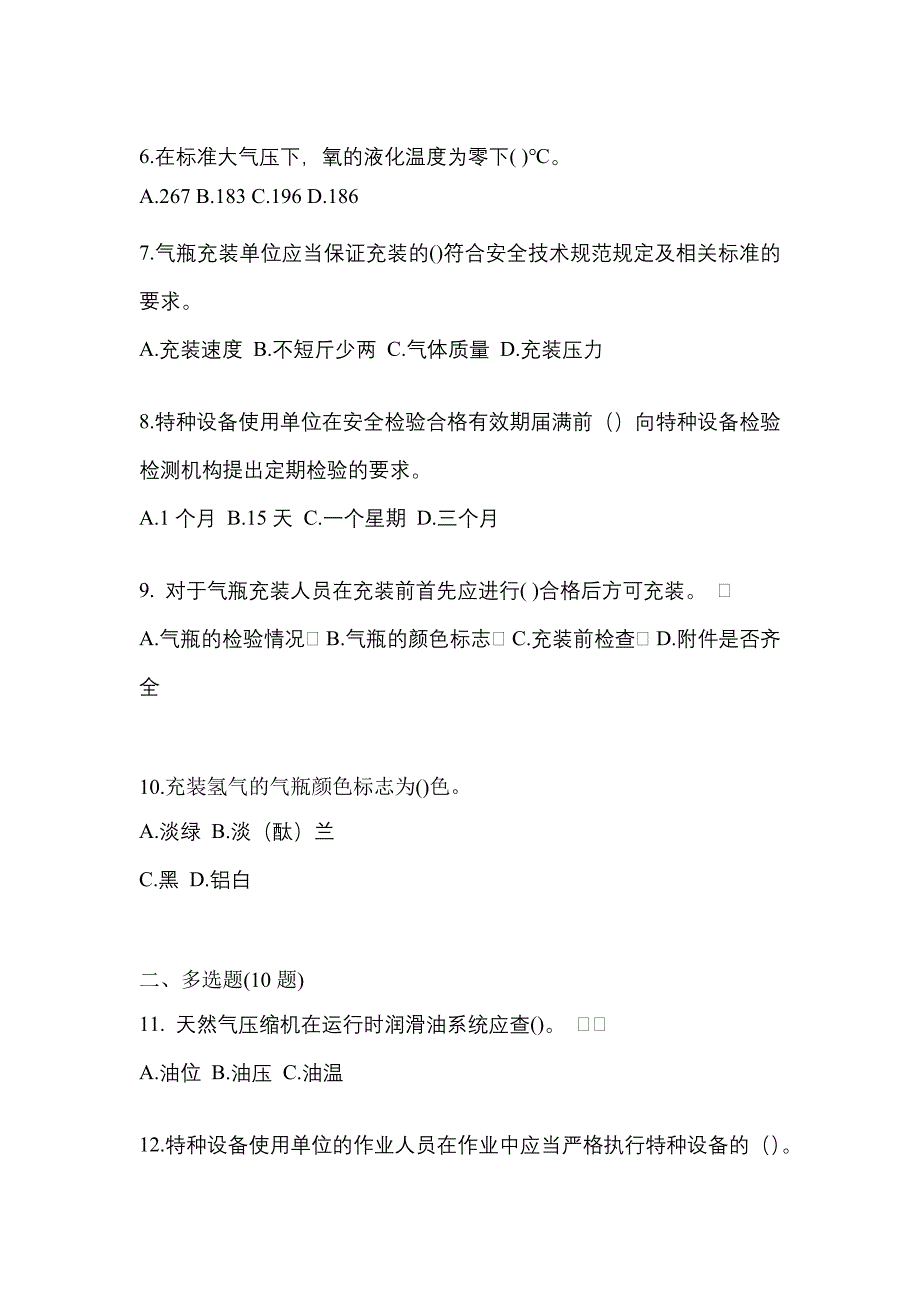 6.在标准大气压下，氧的液化温度为零下( )℃。
A.267 B.183 C.196 D.186

7.气瓶充装单位应当保证充装的()符合安全技术规范规定及相关标准的要求。

A.充装速度 B.不短斤少两 C.气体质量 D.充装压力

8.特种设备使用单位在安全检验合格有效期届满前（）向特种设备检验检测机构提出定期检验的要求。

A.1 个月 B.15 天 C.一个星期 D.三个月

9. 对于气瓶充装人员在充装前首先应进行( )合格后方可充装。 □
A.气瓶的检验情况□ B.气瓶的颜色标志□ C.充装前检查□ D.附件是否齐全

10.充装氢气的气瓶颜色标志为()色。
A.淡绿 B.淡（酞）兰
C.黑 D.铝白

二、多选题(10 题)
11. 天然气压缩机在运行时润滑油系统应查()。 □□
A.油位 B.油压 C.油温

12.特种设备使用单位的作业人员在作业中应当严格执行特种设备的（）。